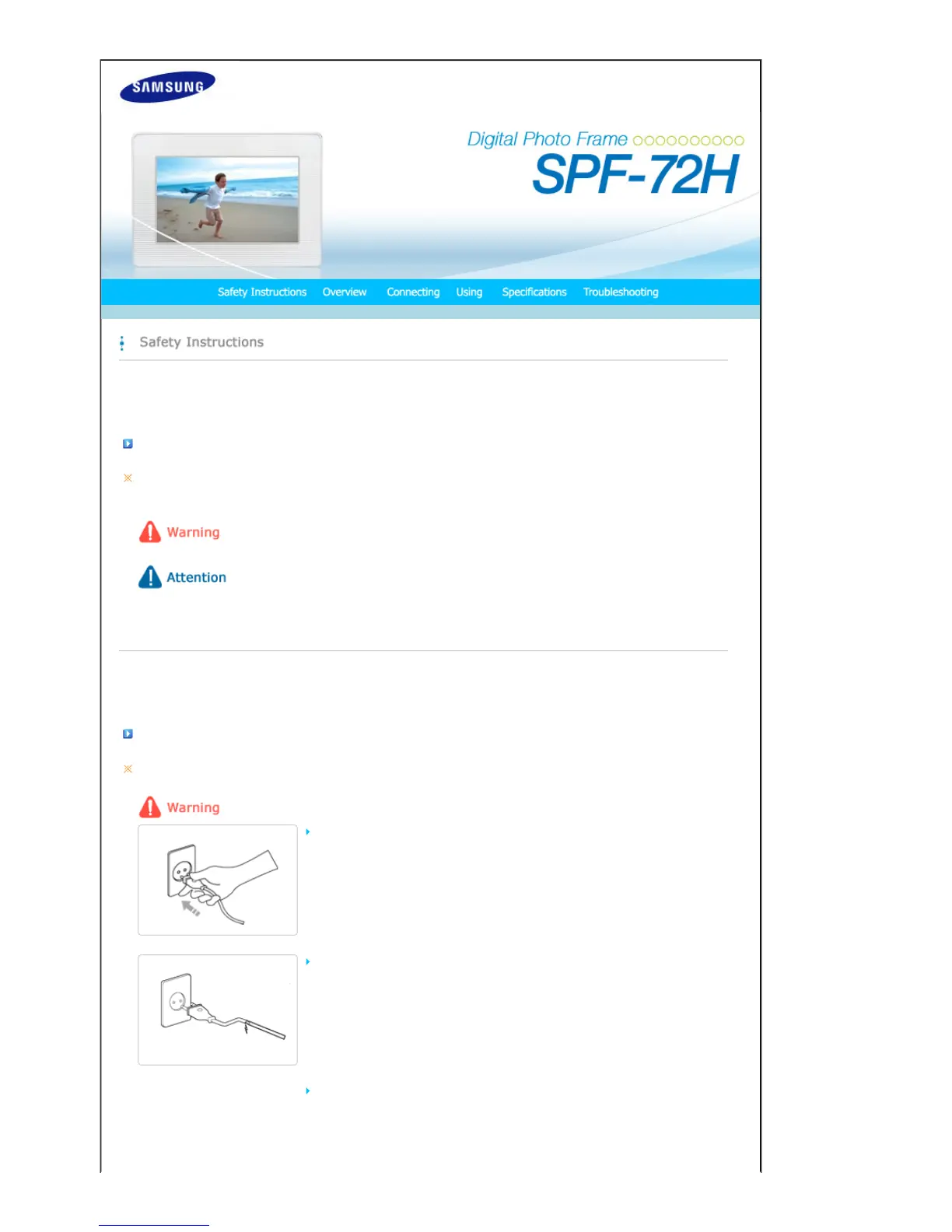 SAMSUNG

Digital Photo Frame

SPF-72H

Safety Instructions Overview Connecting Using Specifications Troubleshooting

Safety Instructions

Warning

Attention

Warning